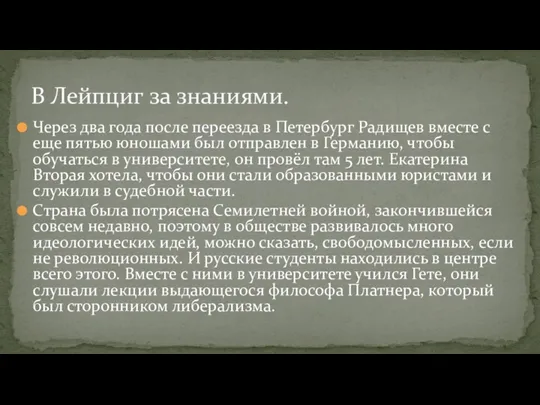 В Лейпциг за знаниями.

Через два года после переезда в Петербург Радищев вместе с еще пятью юношами был отправлен в Германию, чтобы обучаться в университете, он провёл там 5 лет. Екатерина Вторая хотела, чтобы они стали образованными юристами и служили в судебной части.

Страна была потрясена Семилетней войной, закончившейся совсем недавно, поэтому в обществе развивалось много идеологических идей, можно сказать, свободомысленных, если не революционных. И русские студенты находились в центре всего этого. Вместе с ними в университете учился Гете, они слушали лекции выдающегося философа Платнера, который был сторонником либерализма.